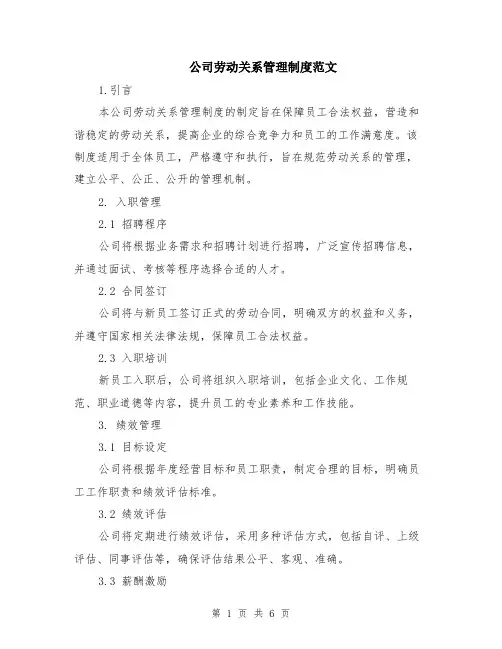 公司劳动关系管理制度范文

1.引言

本公司劳动关系管理制度的制定旨在保障员工合法权益，营造和谐稳定的劳动关系，提高企业的综合竞争力和员工的工作满意度。该制度适用于全体员工，严格遵守和执行，旨在规范劳动关系的管理，建立公平、公正、公开的管理机制。

2. 入职管理

2.1 招聘程序

公司将根据业务需求和招聘计划进行招聘，广泛宣传招聘信息，并通过面试、考核等程序选择合适的人才。

2.2 合同签订

公司将与新员工签订正式的劳动合同，明确双方的权益和义务，并遵守国家相关法律法规，保障员工合法权益。

2.3 入职培训

新员工入职后，公司将组织入职培训，包括企业文化、工作规范、职业道德等内容，提升员工的专业素养和工作技能。

3. 绩效管理

3.1 目标设定

公司将根据年度经营目标和员工职责，制定合理的目标，明确员工工作职责和绩效评估标准。

3.2 绩效评估

公司将定期进行绩效评估，采用多种评估方式，包括自评、上级评估、同事评估等，确保评估结果公平、客观、准确。

3.3 薪酬激励

第 1 页 共 6 页